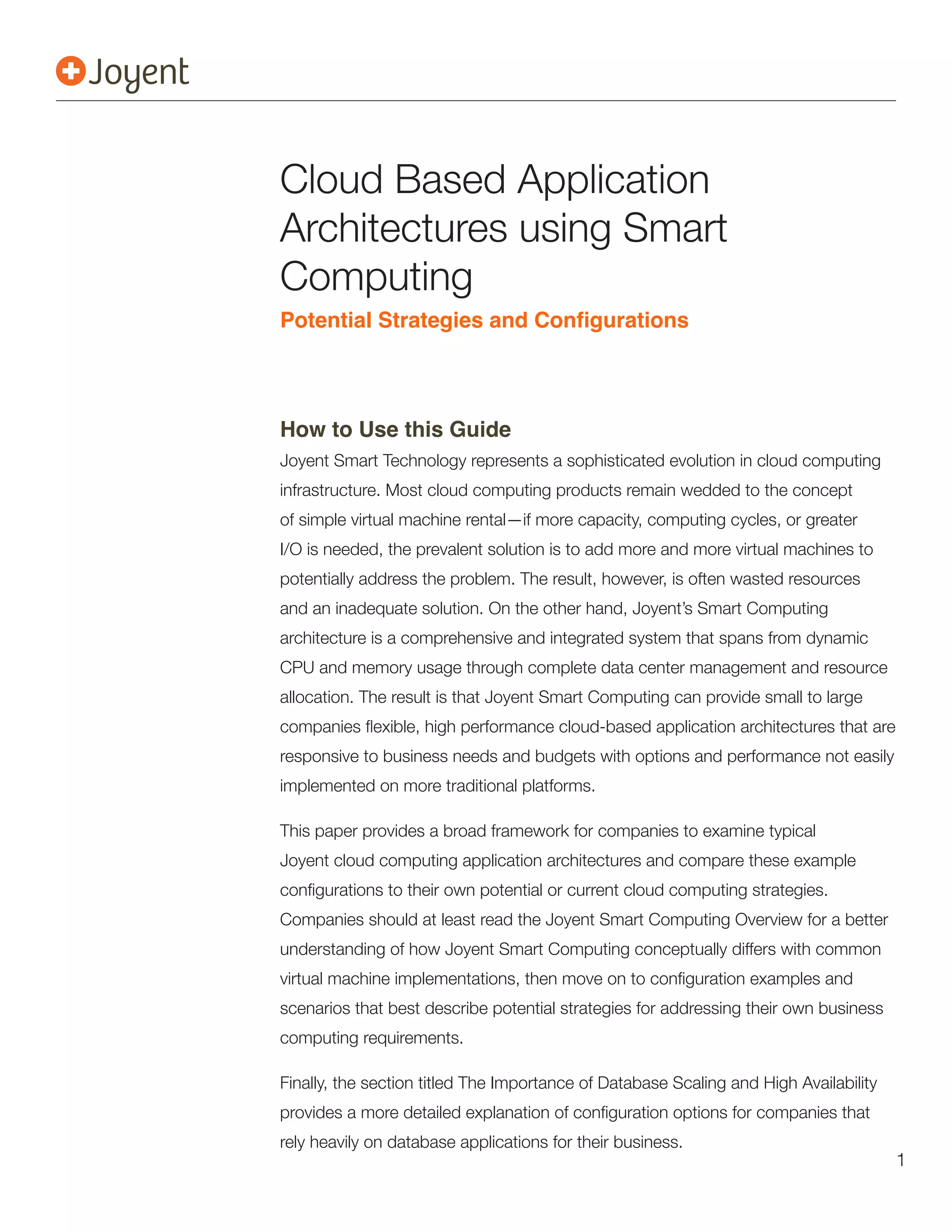 Joyent

Cloud Based Application Architectures using Smart Computing

Potential Strategies and Configurations

How to Use this Guide

Joyent Smart Technology represents a sophisticated evolution in cloud computing infrastructure. Most cloud computing products remain wedded to the concept of simple virtual machine rental—if more capacity, computing cycles, or greater I/O is needed, the prevalent solution is to add more and more virtual machines to potentially address the problem. The result, however, is often wasted resources and an inadequate solution. On the other hand, Joyent's Smart Computing architecture is a comprehensive and integrated system that spans from dynamic CPU and memory usage through complete data center management and resource allocation. The result is that Joyent Smart Computing can provide small to large companies flexible, high performance cloud-based application architectures that are responsive to business needs and budgets with options and performance not easily implemented on more traditional platforms.

This paper provides a broad framework for companies to examine typical Joyent cloud computing application architectures and compare these example configurations to their own potential or current cloud computing strategies. Companies should at least read the Joyent Smart Computing Overview for a better understanding of how Joyent Smart Computing conceptually differs with common virtual machine implementations, then move on to configuration examples and scenarios that best describe potential strategies for addressing their own business computing requirements.

Finally, the section titled The Importance of Database Scaling and High Availability provides a more detailed explanation of configuration options for companies that rely heavily on database applications for their business.

1